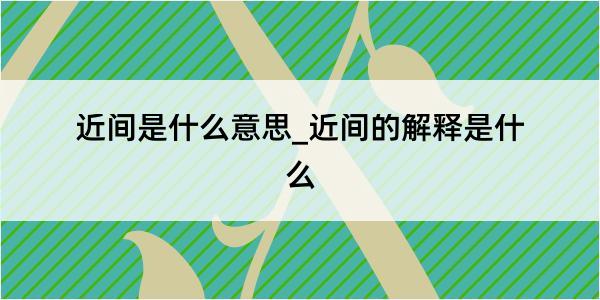 近间是什么意思_近间的解释是什么